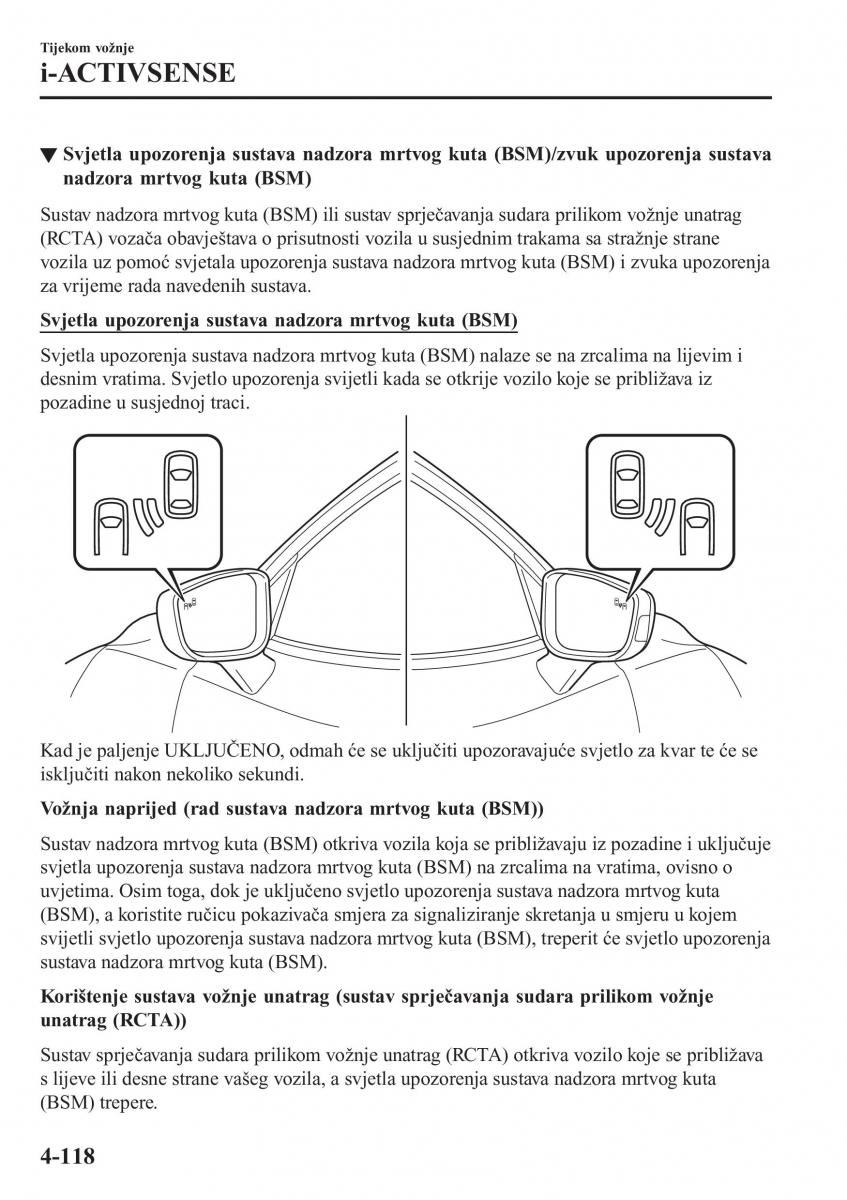 Tijekom vožnje
i-ACTIVSENSE

▼ Svjetla upozorenja sustava nadzora mrtvog kuta (BSM)/zvuk upozorenja sustava nadzora mrtvog kuta (BSM)

Sustav nadzora mrtvog kuta (BSM) ili sustav sprječavanja sudara prilikom vožnje unatrag (RCTA) vozača obavještava o prisutnosti vozila u susjednim trakama sa stražnje strane vozila uz pomoć svjetala upozorenja sustava nadzora mrtvog kuta (BSM) i zvuka upozorenja za vrijeme rada navedenih sustava.

Svjetla upozorenja sustava nadzora mrtvog kuta (BSM)

Svjetla upozorenja sustava nadzora mrtvog kuta (BSM) nalaze se na zrcalima na lijevim i desnim vratima. Svjetlo upozorenja svijetli kada se otkrije vozilo koje se približava iz pozadine u susjednoj traci.

Kad je paljenje UKLJUČENO, odmah će se uključiti upozoravajuće svjetlo za kvar te će se isključiti nakon nekoliko sekundi.

Vožnja naprijed (rad sustava nadzora mrtvog kuta (BSM))

Sustav nadzora mrtvog kuta (BSM) otkriva vozila koja se približavaju iz pozadine i uključuje svjetla upozorenja sustava nadzora mrtvog kuta (BSM) na zrcalima na vratima, ovisno o uvjetima. Osim toga, dok je uključeno svjetlo upozorenja sustava nadzora mrtvog kuta (BSM), a koristite ručicu pokazivača smjera za signaliziranje skretanja u smjeru u kojem svijetli svjetlo upozorenja sustava nadzora mrtvog kuta (BSM), treperit će svjetlo upozorenja sustava nadzora mrtvog kuta (BSM).

Korištenje sustava vožnje unatrag (sustav sprječavanja sudara prilikom vožnje unatrag (RCTA))

Sustav sprječavanja sudara prilikom vožnje unatrag (RCTA) otkriva vozilo koje se približava s lijeve ili desne strane vašeg vozila, a svjetla upozorenja sustava nadzora mrtvog kuta (BSM) trepere.

4-118